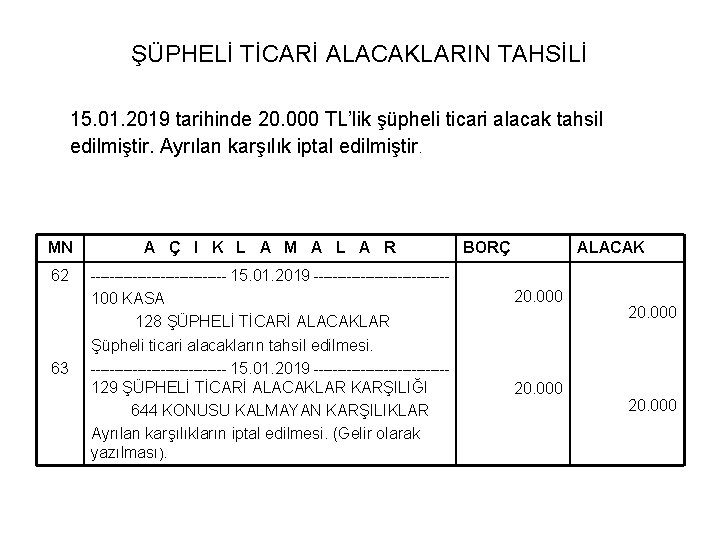 ŞÜPHELİ TİCARİ ALACAKLARIN TAHSİLİ

15.01.2019 tarihinde 20.000 TL'lik şüpheli ticari alacak tahsil edilmiştir. Ayrılan karşılık iptal edilmiştir.

| MN | A Ç I K L A M A L A R | BORÇ | ALACAK |
|---|---|---|---|
| 62 | ---------------------- 15.01.2019 ---------------------- | | |
| | 100 KASA | 20.000 | |
| | 128 ŞÜPHELİ TİCARİ ALACAKLAR | | 20.000 |
| | Şüpheli ticari alacakların tahsil edilmesi. | | |
| 63 | ---------------------- 15.01.2019 ---------------------- | | |
| | 129 ŞÜPHELİ TİCARİ ALACAKLAR KARŞILIĞI | 20.000 | |
| | 644 KONUSU KALMAYAN KARŞILIKLAR | | 20.000 |
| | Ayrılan karşılıkların iptal edilmesi. (Gelir olarak yazılması). | | |